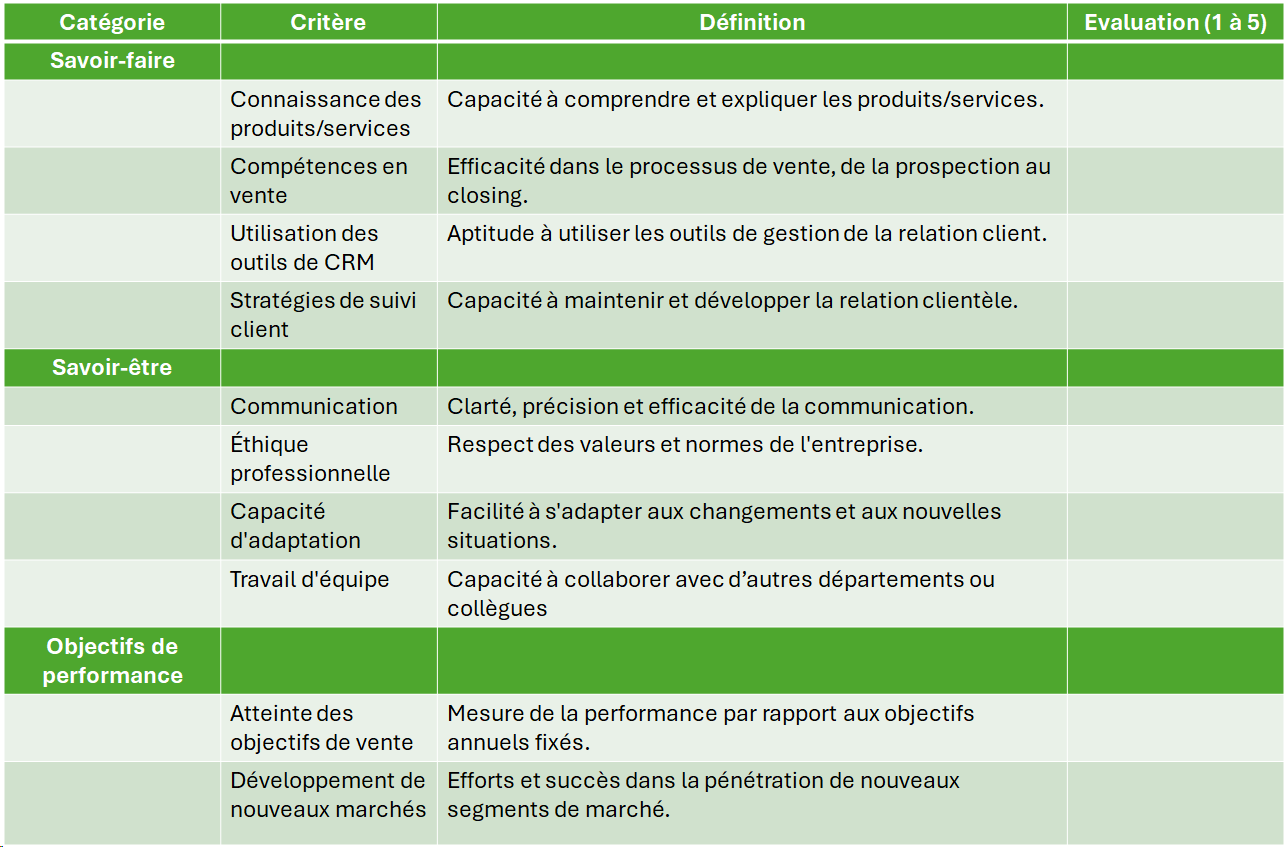 | Catégorie | Critère | Définition | Evaluation (1 à 5) |
|---|---|---|---|
| Savoir-faire | | | |
| | Connaissance des produits/services | Capacité à comprendre et expliquer les produits/services. | |
| | Compétences en vente | Efficacité dans le processus de vente, de la prospection au closing. | |
| | Utilisation des outils de CRM | Aptitude à utiliser les outils de gestion de la relation client. | |
| | Stratégies de suivi client | Capacité à maintenir et développer la relation clientèle. | |
| Savoir-être | | | |
| | Communication | Clarté, précision et efficacité de la communication. | |
| | Éthique professionnelle | Respect des valeurs et normes de l'entreprise. | |
| | Capacité d'adaptation | Facilité à s'adapter aux changements et aux nouvelles situations. | |
| | Travail d'équipe | Capacité à collaborer avec d’autres départements ou collègues | |
| Objectifs de performance | | | |
| | Atteinte des objectifs de vente | Mesure de la performance par rapport aux objectifs annuels fixés. | |
| | Développement de nouveaux marchés | Efforts et succès dans la pénétration de nouveaux segments de marché. | |